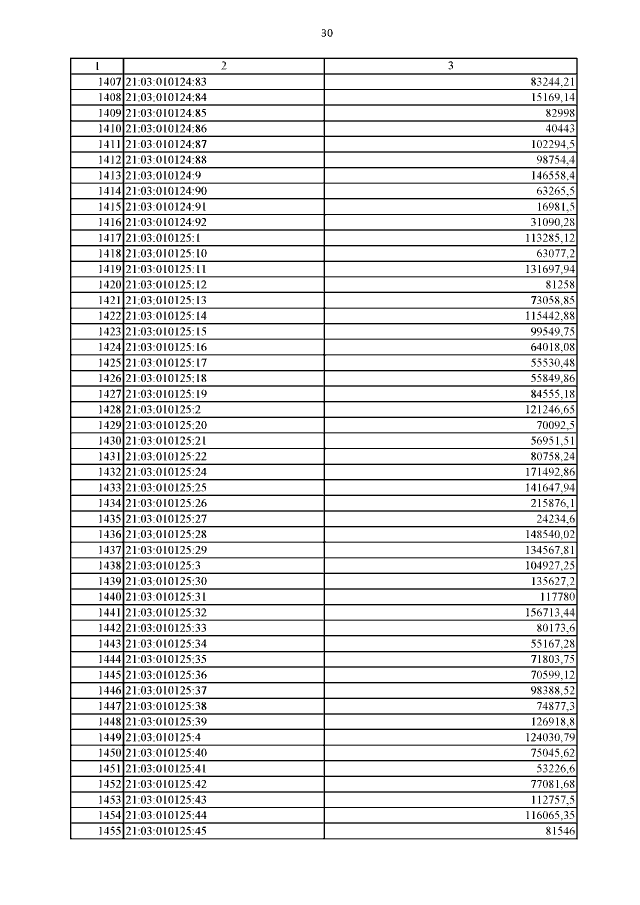 30

| 1 | 2 | 3 |
|---|---|---|
| 1407 | 21:03:010124:83 | 83244,21 |
| 1408 | 21:03:010124:84 | 15169,14 |
| 1409 | 21:03:010124:85 | 82998 |
| 1410 | 21:03:010124:86 | 40443 |
| 1411 | 21:03:010124:87 | 102294,5 |
| 1412 | 21:03:010124:88 | 98754,4 |
| 1413 | 21:03:010124:9 | 146558,4 |
| 1414 | 21:03:010124:90 | 63265,5 |
| 1415 | 21:03:010124:91 | 16981,5 |
| 1416 | 21:03:010124:92 | 31090,28 |
| 1417 | 21:03:010125:1 | 113285,12 |
| 1418 | 21:03:010125:10 | 63077,2 |
| 1419 | 21:03:010125:11 | 131697,94 |
| 1420 | 21:03:010125:12 | 81258 |
| 1421 | 21:03:010125:13 | 73058,85 |
| 1422 | 21:03:010125:14 | 115442,88 |
| 1423 | 21:03:010125:15 | 99549,75 |
| 1424 | 21:03:010125:16 | 64018,08 |
| 1425 | 21:03:010125:17 | 55530,48 |
| 1426 | 21:03:010125:18 | 55849,86 |
| 1427 | 21:03:010125:19 | 84555,18 |
| 1428 | 21:03:010125:2 | 121246,65 |
| 1429 | 21:03:010125:20 | 70092,5 |
| 1430 | 21:03:010125:21 | 56951,51 |
| 1431 | 21:03:010125:22 | 80758,24 |
| 1432 | 21:03:010125:24 | 171492,86 |
| 1433 | 21:03:010125:25 | 141647,94 |
| 1434 | 21:03:010125:26 | 215876,1 |
| 1435 | 21:03:010125:27 | 24234,6 |
| 1436 | 21:03:010125:28 | 148540,02 |
| 1437 | 21:03:010125:29 | 134567,81 |
| 1438 | 21:03:010125:3 | 104927,25 |
| 1439 | 21:03:010125:30 | 135627,2 |
| 1440 | 21:03:010125:31 | 117780 |
| 1441 | 21:03:010125:32 | 156713,44 |
| 1442 | 21:03:010125:33 | 80173,6 |
| 1443 | 21:03:010125:34 | 55167,28 |
| 1444 | 21:03:010125:35 | 71803,75 |
| 1445 | 21:03:010125:36 | 70599,12 |
| 1446 | 21:03:010125:37 | 98388,52 |
| 1447 | 21:03:010125:38 | 74877,3 |
| 1448 | 21:03:010125:39 | 126918,8 |
| 1449 | 21:03:010125:4 | 124030,79 |
| 1450 | 21:03:010125:40 | 75045,62 |
| 1451 | 21:03:010125:41 | 53226,6 |
| 1452 | 21:03:010125:42 | 77081,68 |
| 1453 | 21:03:010125:43 | 112757,5 |
| 1454 | 21:03:010125:44 | 116065,35 |
| 1455 | 21:03:010125:45 | 81546 |